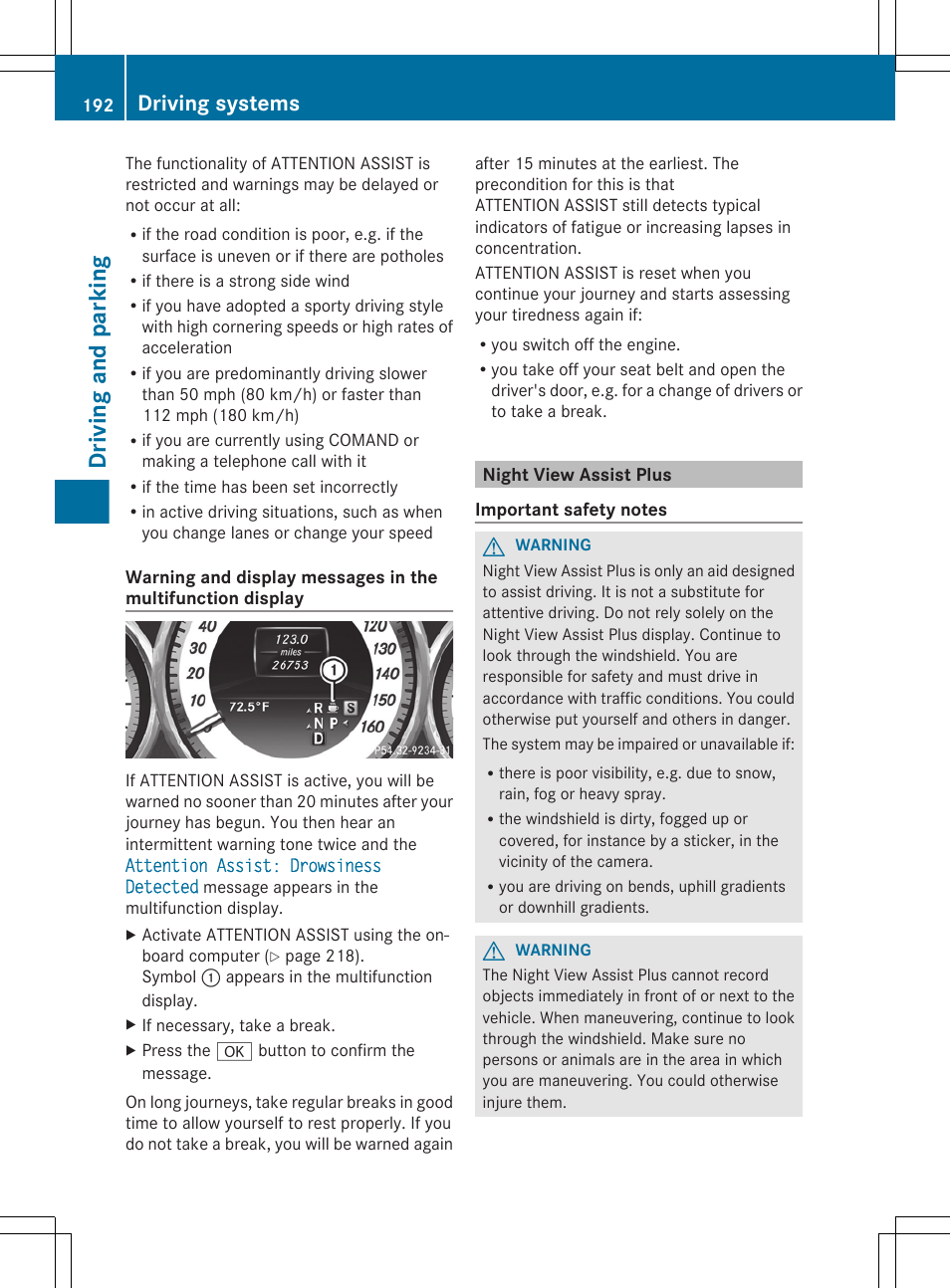 192 Driving systems

Driving and parking

The functionality of ATTENTION ASSIST is restricted and warnings may be delayed or not occur at all:

• if the road condition is poor, e.g. if the surface is uneven or if there are potholes
• if there is a strong side wind
• if you have adopted a sporty driving style with high cornering speeds or high rates of acceleration
• if you are predominantly driving slower than 50 mph (80 km/h) or faster than 112 mph (180 km/h)
• if you are currently using COMAND or making a telephone call with it
• if the time has been set incorrectly
• in active driving situations, such as when you change lanes or change your speed

Warning and display messages in the multifunction display

40 30 20 10 123.0 miles 26753 ① 72.5°F R N P D S 120 130 140 150 160 P54.32-9234-31

If ATTENTION ASSIST is active, you will be warned no sooner than 20 minutes after your journey has begun. You then hear an intermittent warning tone twice and the Attention Assist: Drowsiness Detected message appears in the multifunction display.

▶ Activate ATTENTION ASSIST using the on-board computer (▷ page 218).
Symbol ① appears in the multifunction display.
▶ If necessary, take a break.
▶ Press the OK button to confirm the message.

On long journeys, take regular breaks in good time to allow yourself to rest properly. If you do not take a break, you will be warned again after 15 minutes at the earliest. The precondition for this is that ATTENTION ASSIST still detects typical indicators of fatigue or increasing lapses in concentration.
ATTENTION ASSIST is reset when you continue your journey and starts assessing your tiredness again if:

• you switch off the engine.
• you take off your seat belt and open the driver's door, e.g. for a change of drivers or to take a break.

Night View Assist Plus

Important safety notes

WARNING
Night View Assist Plus is only an aid designed to assist driving. It is not a substitute for attentive driving. Do not rely solely on the Night View Assist Plus display. Continue to look through the windshield. You are responsible for safety and must drive in accordance with traffic conditions. You could otherwise put yourself and others in danger.
The system may be impaired or unavailable if:

• there is poor visibility, e.g. due to snow, rain, fog or heavy spray.
• the windshield is dirty, fogged up or covered, for instance by a sticker, in the vicinity of the camera.
• you are driving on bends, uphill gradients or downhill gradients.

WARNING
The Night View Assist Plus cannot record objects immediately in front of or next to the vehicle. When maneuvering, continue to look through the windshield. Make sure no persons or animals are in the area in which you are maneuvering. You could otherwise injure them.